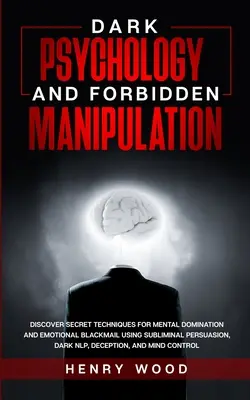 DARK
PSYCHOLOGY
AND FORBIDDEN
MANIPULATION

DISCOVER SECRET TECHNIQUES FOR MENTAL DOMINATION AND EMOTIONAL BLACKMAIL USING SUBLIMINAL PERSUASION, DARK NLP, DECEPTION, AND MIND CONTROL

HENRY WOOD